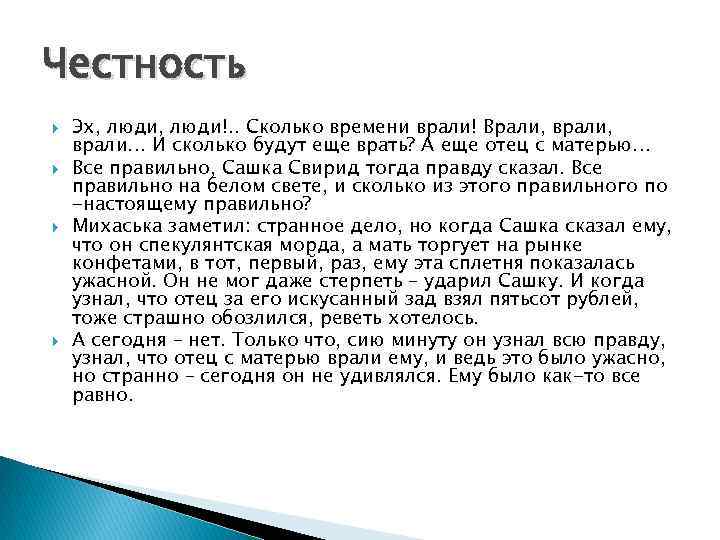 Честность

Эх, люди, люди!.. Сколько времени врали! Врали, врали, врали… И сколько будут еще врать? А еще отец с матерью…

Все правильно, Сашка Свирид тогда правду сказал. Все правильно на белом свете, и сколько из этого правильного по-настоящему правильно?

Михаська заметил: странное дело, но когда Сашка сказал ему, что он спекулянтская морда, а мать торгует на рынке конфетами, в тот, первый, раз, ему эта сплетня показалась ужасной. Он не мог даже стерпеть – ударил Сашку. И когда узнал, что отец за его искусанный зад взял пятьсот рублей, тоже страшно обозлился, реветь хотелось.

А сегодня – нет. Только что, сию минуту он узнал всю правду, узнал, что отец с матерью врали ему, и ведь это было ужасно, но странно – сегодня он не удивлялся. Ему было как-то все равно.